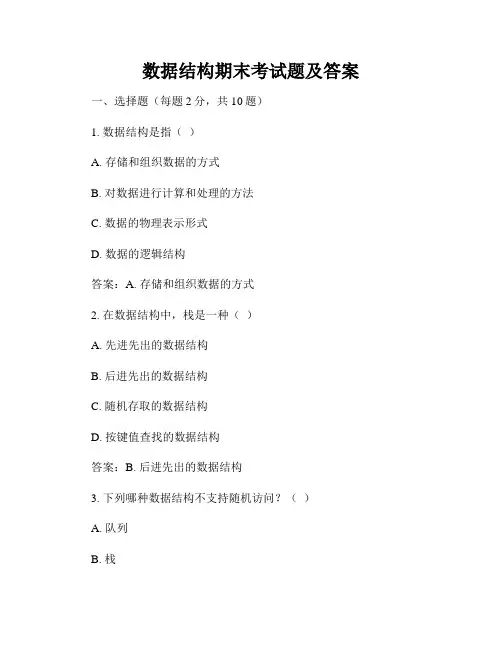 数据结构期末考试题及答案

一、选择题（每题 2 分，共 10 题）

1. 数据结构是指（ ）

A. 存储和组织数据的方式

B. 对数据进行计算和处理的方法

C. 数据的物理表示形式

D. 数据的逻辑结构

答案：A. 存储和组织数据的方式

2. 在数据结构中，栈是一种（ ）

A. 先进先出的数据结构

B. 后进先出的数据结构

C. 随机存取的数据结构

D. 按键值查找的数据结构

答案：B. 后进先出的数据结构

3. 下列哪种数据结构不支持随机访问？（ ）

A. 队列

B. 栈